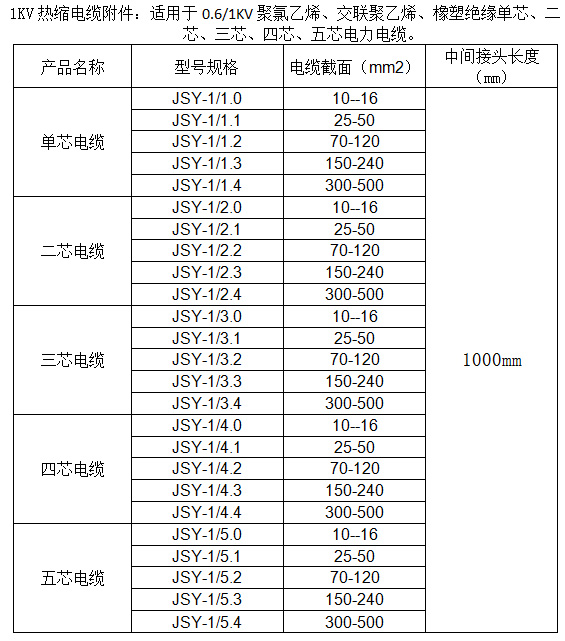 1KV 热缩电缆附件：适用于 0.6/1KV 聚氯乙烯、交联聚乙烯、橡塑绝缘单芯、二芯、三芯、四芯、五芯电力电缆。

| 产品名称 | 型号规格 | 电缆截面（mm2） | 中间接头长度（㎜） |
|---|---|---|---|
| 单芯电缆 | JSY-1/1.0 | 10--16 | 1000㎜ |
| | JSY-1/1.1 | 25-50 | |
| | JSY-1/1.2 | 70-120 | |
| | JSY-1/1.3 | 150-240 | |
| | JSY-1/1.4 | 300-500 | |
| 二芯电缆 | JSY-1/2.0 | 10--16 | |
| | JSY-1/2.1 | 25-50 | |
| | JSY-1/2.2 | 70-120 | |
| | JSY-1/2.3 | 150-240 | |
| | JSY-1/2.4 | 300-500 | |
| 三芯电缆 | JSY-1/3.0 | 10--16 | |
| | JSY-1/3.1 | 25-50 | |
| | JSY-1/3.2 | 70-120 | |
| | JSY-1/3.3 | 150-240 | |
| | JSY-1/3.4 | 300-500 | |
| 四芯电缆 | JSY-1/4.0 | 10--16 | |
| | JSY-1/4.1 | 25-50 | |
| | JSY-1/4.2 | 70-120 | |
| | JSY-1/4.3 | 150-240 | |
| | JSY-1/4.4 | 300-500 | |
| 五芯电缆 | JSY-1/5.0 | 10--16 | |
| | JSY-1/5.1 | 25-50 | |
| | JSY-1/5.2 | 70-120 | |
| | JSY-1/5.3 | 150-240 | |
| | JSY-1/5.4 | 300-500 | |